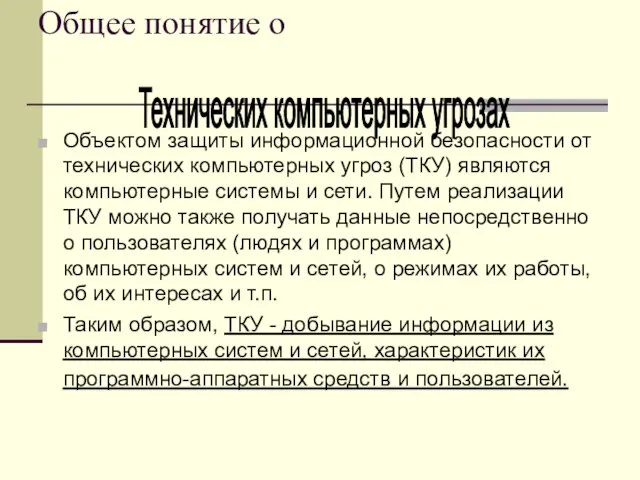 Общее понятие о

Технических компьютерных угрозах

Объектом защиты информационной безопасности от технических компьютерных угроз (ТКУ) являются компьютерные системы и сети. Путем реализации ТКУ можно также получать данные непосредственно о пользователях (людях и программах) компьютерных систем и сетей, о режимах их работы, об их интересах и т.п.

Таким образом, ТКУ - добывание информации из компьютерных систем и сетей, характеристик их программно-аппаратных средств и пользователей.